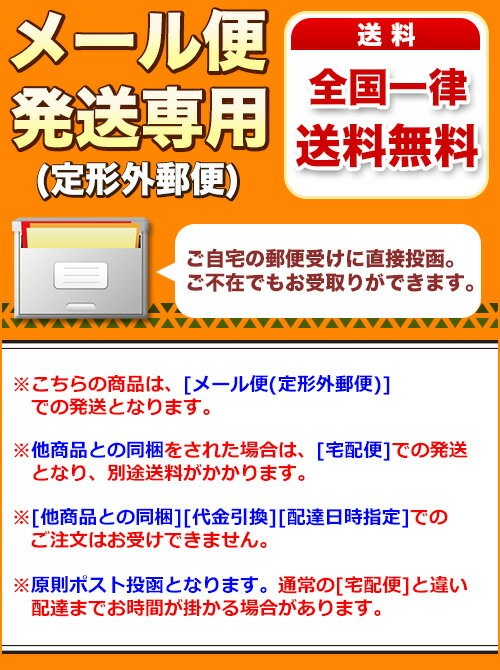 メール便
発送専用
(定形外郵便)

送料
全国一律
送料無料

ご自宅の郵便受けに直接投函。
ご不在でもお受取りができます。

※こちらの商品は、[メール便(定形外郵便)]での発送となります。

※他商品との同梱をされた場合は、[宅配便]での発送となり、別途送料がかかります。

※[他商品との同梱][代金引換][配達日時指定]でのご注文はお受けできません。

※原則ポスト投函となります。通常の[宅配便]と違い配達までお時間が掛かる場合があります。